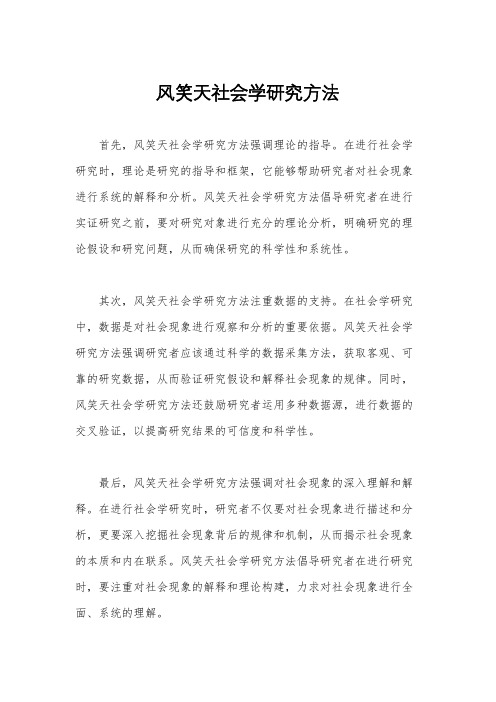 风笑天社会学研究方法

首先，风笑天社会学研究方法强调理论的指导。在进行社会学研究时，理论是研究的指导和框架，它能够帮助研究者对社会现象进行系统的解释和分析。风笑天社会学研究方法倡导研究者在进行实证研究之前，要对研究对象进行充分的理论分析，明确研究的理论假设和研究问题，从而确保研究的科学性和系统性。

其次，风笑天社会学研究方法注重数据的支持。在社会学研究中，数据是对社会现象进行观察和分析的重要依据。风笑天社会学研究方法强调研究者应该通过科学的数据采集方法，获取客观、可靠的研究数据，从而验证研究假设和解释社会现象的规律。同时，风笑天社会学研究方法还鼓励研究者运用多种数据源，进行数据的交叉验证，以提高研究结果的可信度和科学性。

最后，风笑天社会学研究方法强调对社会现象的深入理解和解释。在进行社会学研究时，研究者不仅要对社会现象进行描述和分析，更要深入挖掘社会现象背后的规律和机制，从而揭示社会现象的本质和内在联系。风笑天社会学研究方法倡导研究者在进行研究时，要注重对社会现象的解释和理论构建，力求对社会现象进行全面、系统的理解。